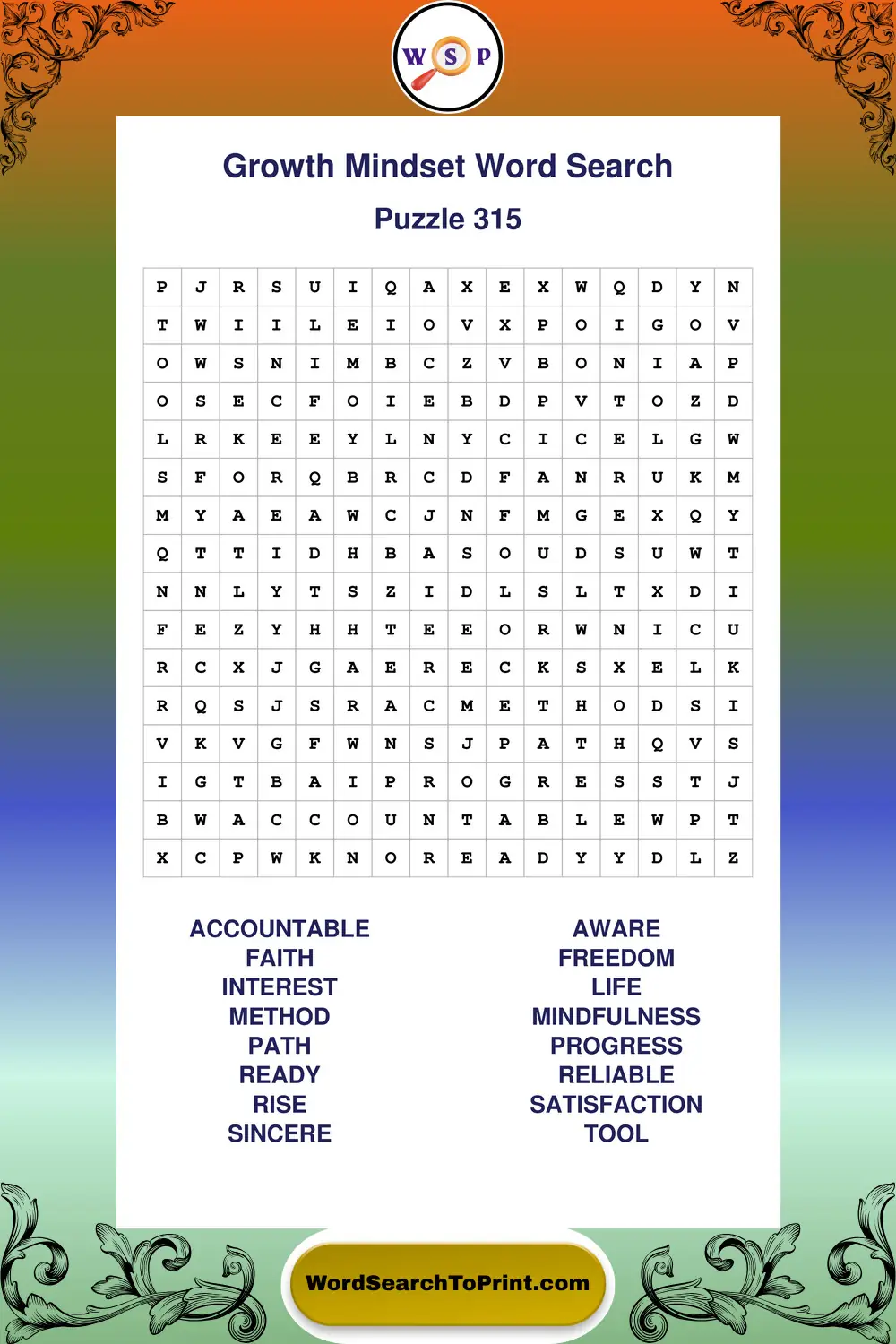 W S P

Growth Mindset Word Search

Puzzle 315

| P | J | R | S | U | I | Q | A | X | E | X | W | Q | D | Y | N |
|---|---|---|---|---|---|---|---|---|---|---|---|---|---|---|---|
| T | W | I | I | L | E | I | O | V | X | P | O | I | G | O | V |
| O | W | S | N | I | M | B | C | Z | V | B | O | N | I | A | P |
| O | S | E | C | F | O | I | E | B | D | P | V | T | O | Z | D |
| L | R | K | E | E | Y | L | N | Y | C | I | C | E | L | G | W |
| S | F | O | R | Q | B | R | C | D | F | A | N | R | U | K | M |
| M | Y | A | E | A | W | C | J | N | F | M | G | E | X | Q | Y |
| Q | T | T | I | D | H | B | A | S | O | U | D | S | U | W | T |
| N | N | L | Y | T | S | Z | I | D | L | S | L | T | X | D | I |
| F | E | Z | Y | H | H | T | E | E | O | R | W | N | I | C | U |
| R | C | X | J | G | A | E | R | E | C | K | S | X | E | L | K |
| R | Q | S | J | S | R | A | C | M | E | T | H | O | D | S | I |
| V | K | V | G | F | W | N | S | J | P | A | T | H | Q | V | S |
| I | G | T | B | A | I | P | R | O | G | R | E | S | S | T | J |
| B | W | A | C | C | O | U | N | T | A | B | L | E | W | P | T |
| X | C | P | W | K | N | O | R | E | A | D | Y | Y | D | L | Z |

ACCOUNTABLE
FAITH
INTEREST
METHOD
PATH
READY
RISE
SINCERE

AWARE
FREEDOM
LIFE
MINDFULNESS
PROGRESS
RELIABLE
SATISFACTION
TOOL

WordSearchToPrint.com